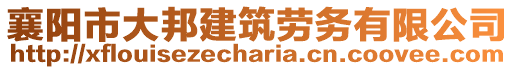 襄阳市大邦建筑劳务有限公司
http://xflouisezecharia.cn.coovee.com